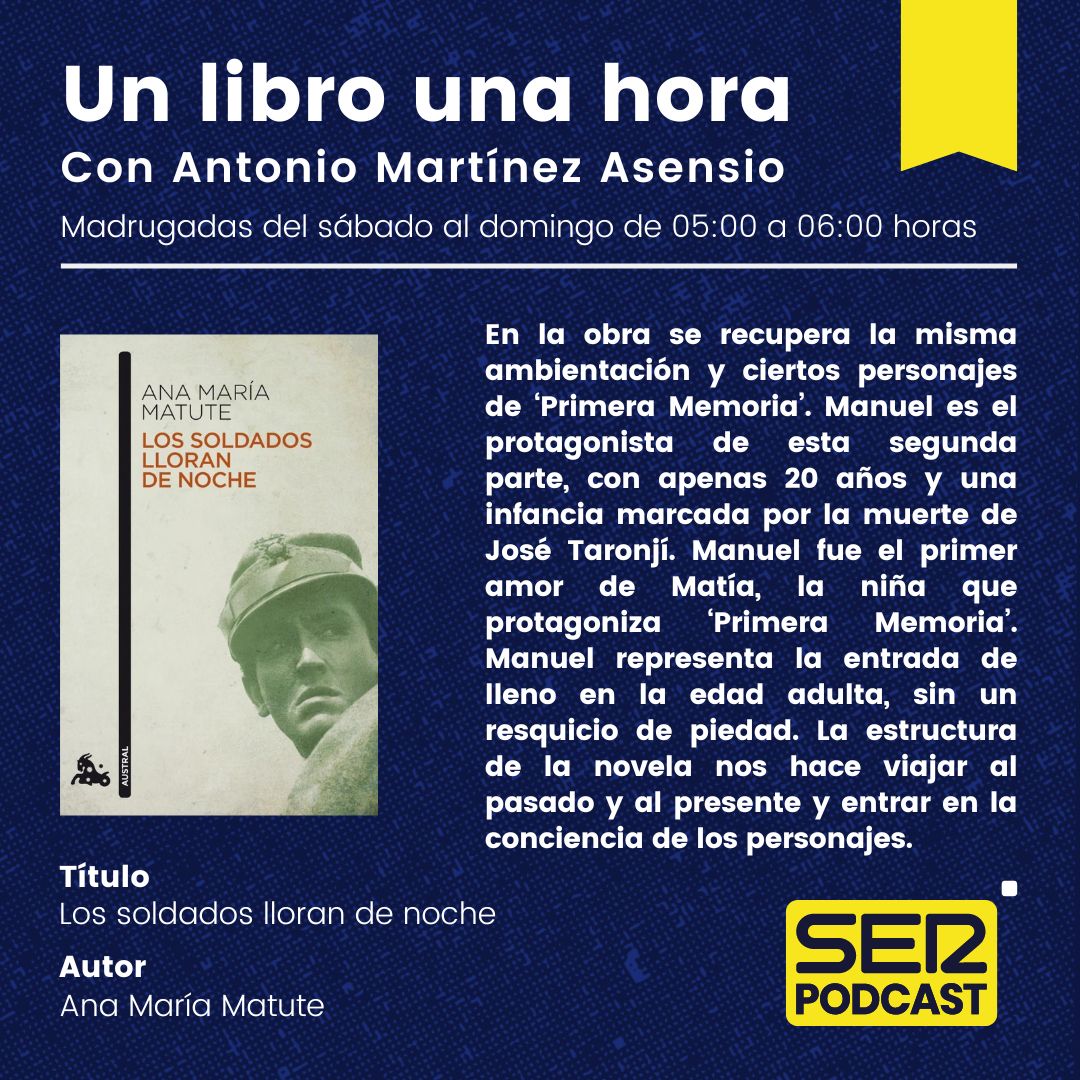 Un libro una hora
Con Antonio Martínez Asensio
Madrugadas del sábado al domingo de 05:00 a 06:00 horas

ANA MARÍA MATUTE
LOS SOLDADOS LLORAN DE NOCHE
AUSTRAL

En la obra se recupera la misma ambientación y ciertos personajes de 'Primera Memoria'. Manuel es el protagonista de esta segunda parte, con apenas 20 años y una infancia marcada por la muerte de José Taronjí. Manuel fue el primer amor de Matía, la niña que protagoniza 'Primera Memoria'. Manuel representa la entrada de lleno en la edad adulta, sin un resquicio de piedad. La estructura de la novela nos hace viajar al pasado y al presente y entrar en la conciencia de los personajes.

Título
Los soldados lloran de noche

Autor
Ana María Matute

SER
PODCAST